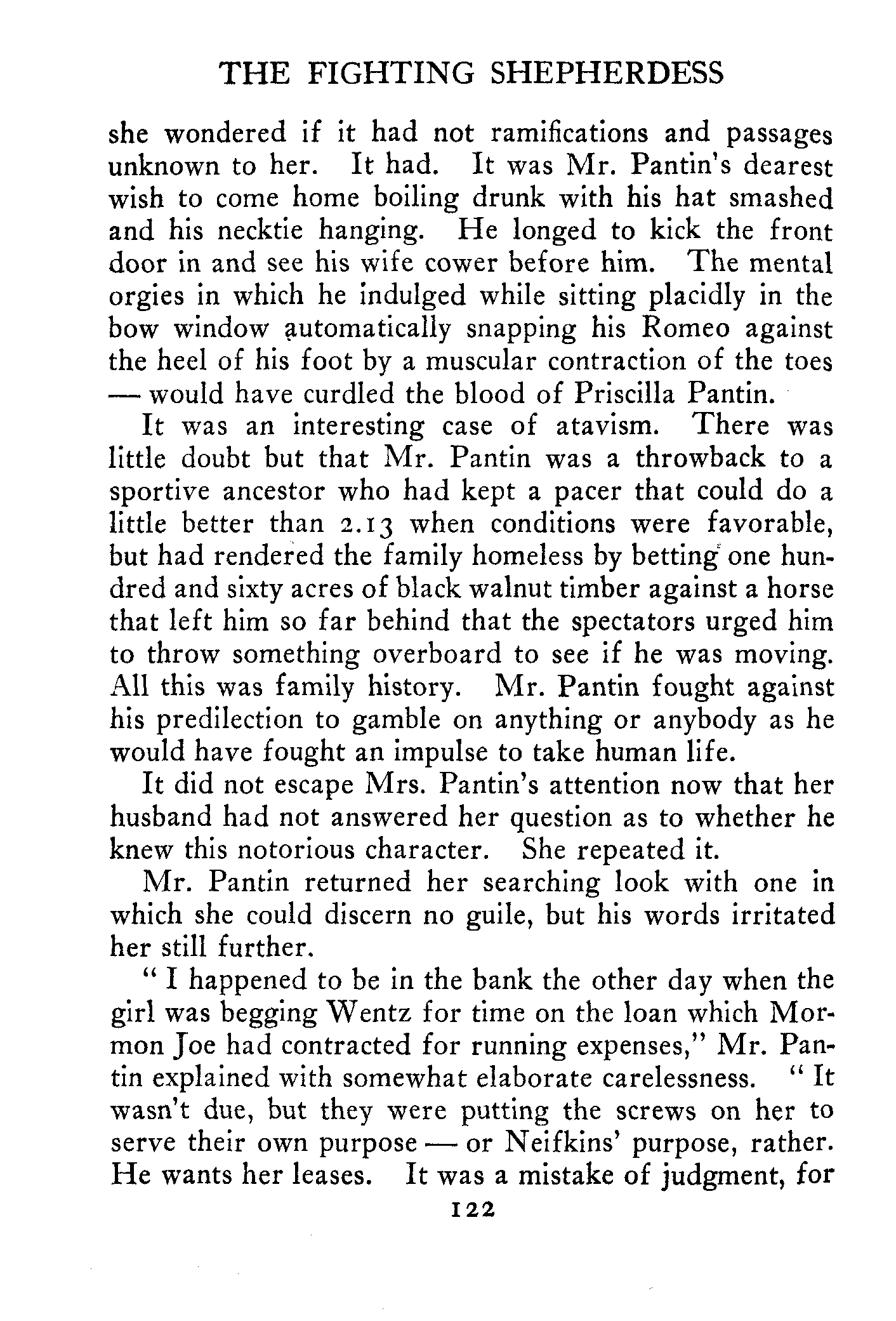 THE FIGHTING SHEPHERDESS

she wondered if it had not ramifications and passages unknown to her. It had. It was Mr. Pantin's dearest wish to come home boiling drunk with his hat smashed and his necktie hanging. He longed to kick the front door in and see his wife cower before him. The mental orgies in which he indulged while sitting placidly in the bow window automatically snapping his Romeo against the heel of his foot by a muscular contraction of the toes — would have curdled the blood of Priscilla Pantin.

It was an interesting case of atavism. There was little doubt but that Mr. Pantin was a throwback to a sportive ancestor who had kept a pacer that could do a little better than 2.13 when conditions were favorable, but had rendered the family homeless by betting one hundred and sixty acres of black walnut timber against a horse that left him so far behind that the spectators urged him to throw something overboard to see if he was moving. All this was family history. Mr. Pantin fought against his predilection to gamble on anything or anybody as he would have fought an impulse to take human life.

It did not escape Mrs. Pantin's attention now that her husband had not answered her question as to whether he knew this notorious character. She repeated it.

Mr. Pantin returned her searching look with one in which she could discern no guile, but his words irritated her still further.

" I happened to be in the bank the other day when the girl was begging Wentz for time on the loan which Mormon Joe had contracted for running expenses," Mr. Pantin explained with somewhat elaborate carelessness. " It wasn't due, but they were putting the screws on her to serve their own purpose — or Neifkins' purpose, rather. He wants her leases. It was a mistake of judgment, for

122